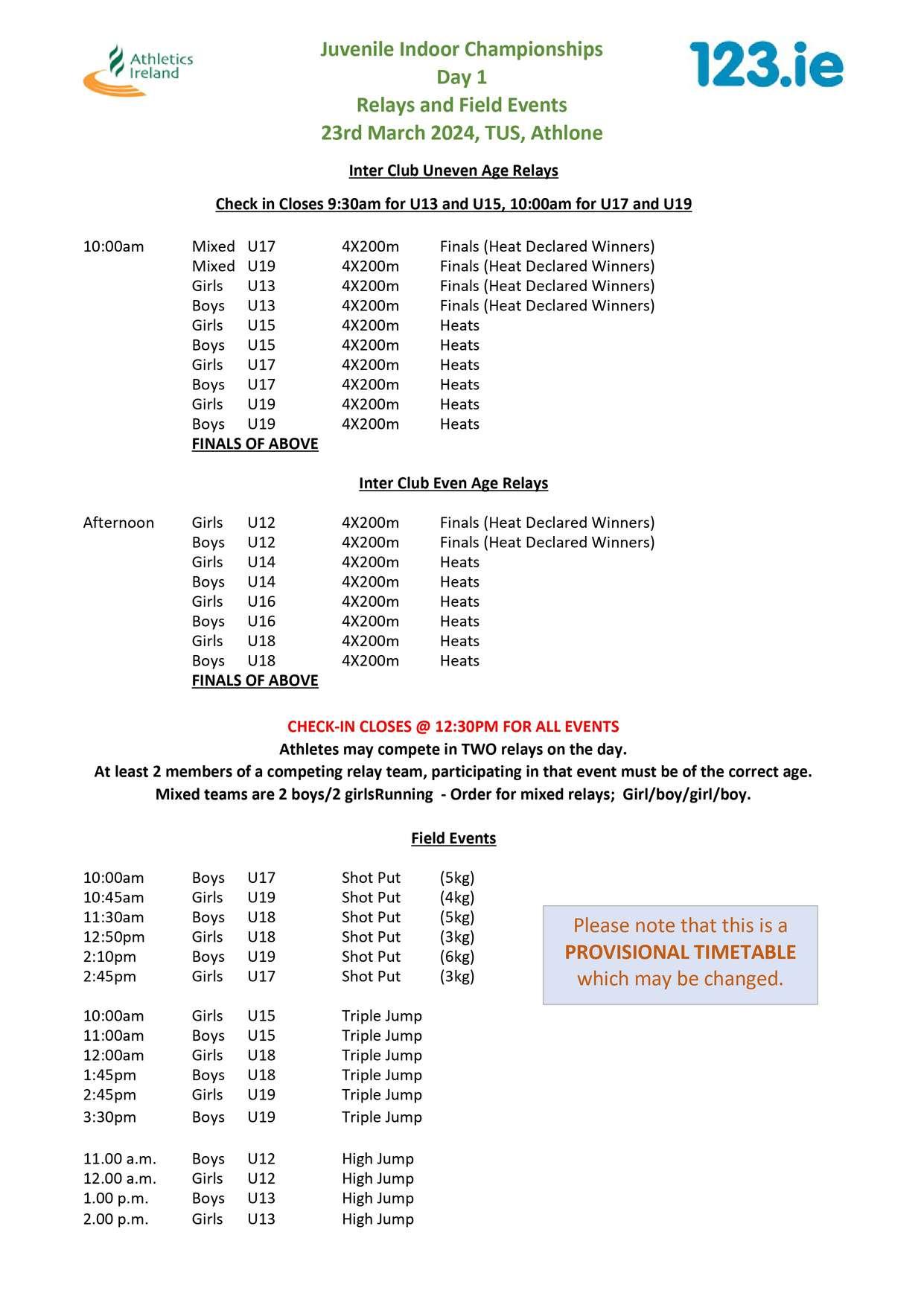 Athletics Ireland

Juvenile Indoor Championships
Day 1
Relays and Field Events
23rd March 2024, TUS, Athlone

123.ie

Inter Club Uneven Age Relays

Check in Closes 9:30am for U13 and U15, 10:00am for U17 and U19

| | | | | |
|---|---|---|---|---|
| 10:00am | Mixed | U17 | 4X200m | Finals (Heat Declared Winners) |
| | Mixed | U19 | 4X200m | Finals (Heat Declared Winners) |
| | Girls | U13 | 4X200m | Finals (Heat Declared Winners) |
| | Boys | U13 | 4X200m | Finals (Heat Declared Winners) |
| | Girls | U15 | 4X200m | Heats |
| | Boys | U15 | 4X200m | Heats |
| | Girls | U17 | 4X200m | Heats |
| | Boys | U17 | 4X200m | Heats |
| | Girls | U19 | 4X200m | Heats |
| | Boys | U19 | 4X200m | Heats |

FINALS OF ABOVE

Inter Club Even Age Relays

| | | | | |
|---|---|---|---|---|
| Afternoon | Girls | U12 | 4X200m | Finals (Heat Declared Winners) |
| | Boys | U12 | 4X200m | Finals (Heat Declared Winners) |
| | Girls | U14 | 4X200m | Heats |
| | Boys | U14 | 4X200m | Heats |
| | Girls | U16 | 4X200m | Heats |
| | Boys | U16 | 4X200m | Heats |
| | Girls | U18 | 4X200m | Heats |
| | Boys | U18 | 4X200m | Heats |

FINALS OF ABOVE

CHECK-IN CLOSES @ 12:30PM FOR ALL EVENTS
Athletes may compete in TWO relays on the day.
At least 2 members of a competing relay team, participating in that event must be of the correct age.
Mixed teams are 2 boys/2 girlsRunning - Order for mixed relays; Girl/boy/girl/boy.

Field Events

| | | | | |
|---|---|---|---|---|
| 10:00am | Boys | U17 | Shot Put | (5kg) |
| 10:45am | Girls | U19 | Shot Put | (4kg) |
| 11:30am | Boys | U18 | Shot Put | (5kg) |
| 12:50pm | Girls | U18 | Shot Put | (3kg) |
| 2:10pm | Boys | U19 | Shot Put | (6kg) |
| 2:45pm | Girls | U17 | Shot Put | (3kg) |

Please note that this is a PROVISIONAL TIMETABLE which may be changed.

| | | | |
|---|---|---|---|
| 10:00am | Girls | U15 | Triple Jump |
| 11:00am | Boys | U15 | Triple Jump |
| 12:00am | Girls | U18 | Triple Jump |
| 1:45pm | Boys | U18 | Triple Jump |
| 2:45pm | Girls | U19 | Triple Jump |
| 3:30pm | Boys | U19 | Triple Jump |

| | | | |
|---|---|---|---|
| 11.00 a.m. | Boys | U12 | High Jump |
| 12.00 a.m. | Girls | U12 | High Jump |
| 1.00 p.m. | Boys | U13 | High Jump |
| 2.00 p.m. | Girls | U13 | High Jump |